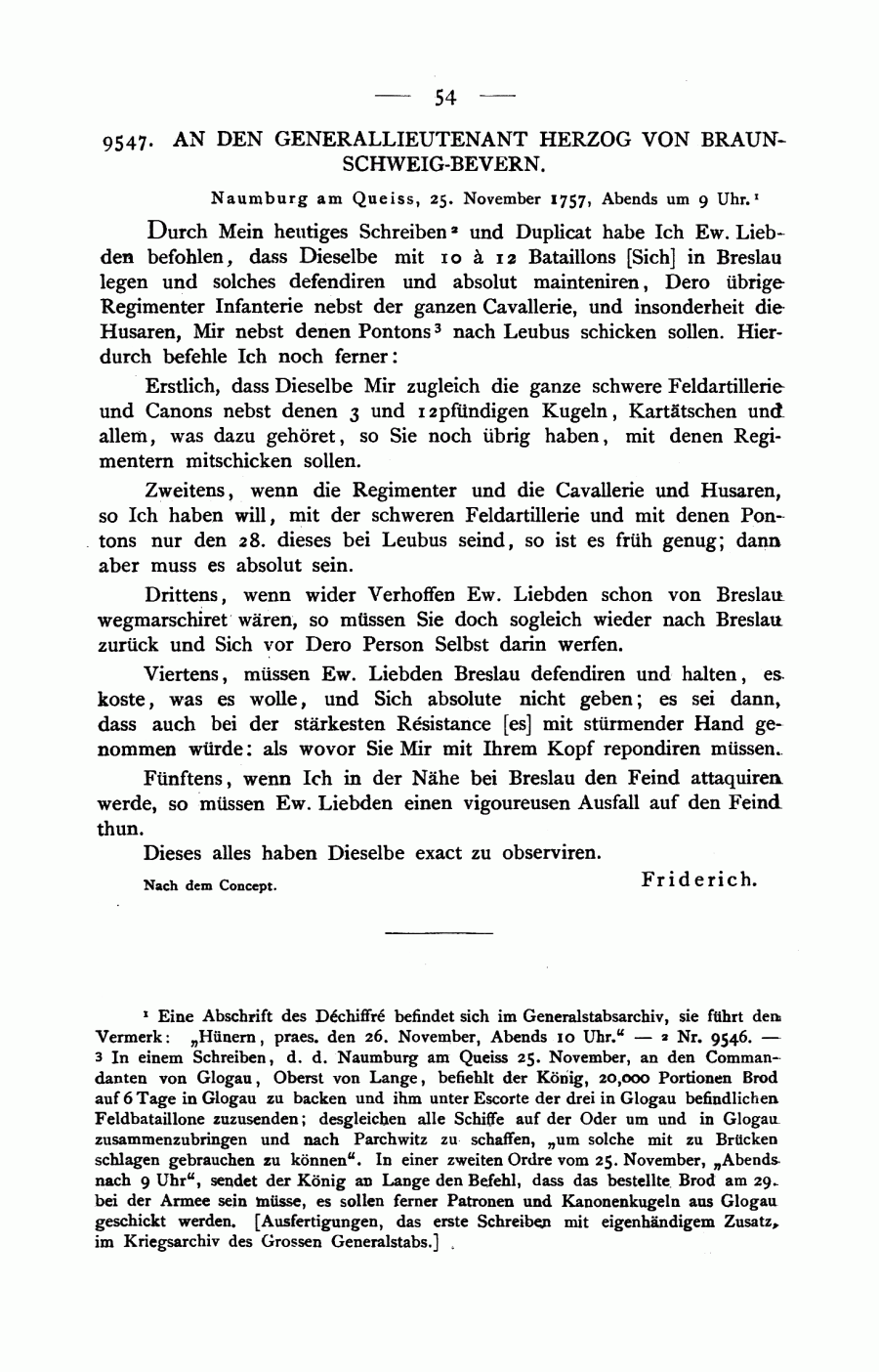 — 54 —

9547. AN DEN GENERALLIEUTENANT HERZOG VON BRAUNSCHWEIG-BEVERN.

Naumburg am Queiss, 25. November 1757, Abends um 9 Uhr.$^1$

Durch Mein heutiges Schreiben$^2$ und Duplicat habe Ich Ew. Liebden befohlen, dass Dieselbe mit 10 à 12 Bataillons [Sich] in Breslau legen und solches defendiren und absolut mainteniren, Dero übrige Regimenter Infanterie nebst der ganzen Cavallerie, und insonderheit die Husaren, Mir nebst denen Pontons$^3$ nach Leubus schicken sollen. Hierdurch befehle Ich noch ferner:

Erstlich, dass Dieselbe Mir zugleich die ganze schwere Feldartillerie und Canons nebst denen 3 und 12pfündigen Kugeln, Kartätschen und allem, was dazu gehöret, so Sie noch übrig haben, mit denen Regimentern mitschicken sollen.

Zweitens, wenn die Regimenter und die Cavallerie und Husaren, so Ich haben will, mit der schweren Feldartillerie und mit denen Pontons nur den 28. dieses bei Leubus seind, so ist es früh genug; dann aber muss es absolut sein.

Drittens, wenn wider Verhoffen Ew. Liebden schon von Breslau wegmarschiret wären, so müssen Sie doch sogleich wieder nach Breslau zurück und Sich vor Dero Person Selbst darin werfen.

Viertens, müssen Ew. Liebden Breslau defendiren und halten, es koste, was es wolle, und Sich absolute nicht geben; es sei dann, dass auch bei der stärkesten Résistance [es] mit stürmender Hand genommen würde: als wovor Sie Mir mit Ihrem Kopf repondiren müssen.

Fünftens, wenn Ich in der Nähe bei Breslau den Feind attaquiren werde, so müssen Ew. Liebden einen vigoureusen Ausfall auf den Feind thun.

Dieses alles haben Dieselbe exact zu observiren.

Nach dem Concept.

Friderich.

$^1$ Eine Abschrift des Déchiffré befindet sich im Generalstabsarchiv, sie führt den Vermerk: „Hünern, praes. den 26. November, Abends 10 Uhr." — $^2$ Nr. 9546. — $^3$ In einem Schreiben, d. d. Naumburg am Queiss 25. November, an den Commandanten von Glogau, Oberst von Lange, befiehlt der König, 20,000 Portionen Brod auf 6 Tage in Glogau zu backen und ihm unter Escorte der drei in Glogau befindlichen Feldbataillone zuzusenden; desgleichen alle Schiffe auf der Oder um und in Glogau zusammenzubringen und nach Parchwitz zu schaffen, „um solche mit zu Brücken schlagen gebrauchen zu können". In einer zweiten Ordre vom 25. November, „Abends nach 9 Uhr", sendet der König an Lange den Befehl, dass das bestellte Brod am 29. bei der Armee sein müsse, es sollen ferner Patronen und Kanonenkugeln aus Glogau geschickt werden. [Ausfertigungen, das erste Schreiben mit eigenhändigem Zusatz, im Kriegsarchiv des Grossen Generalstabs.]